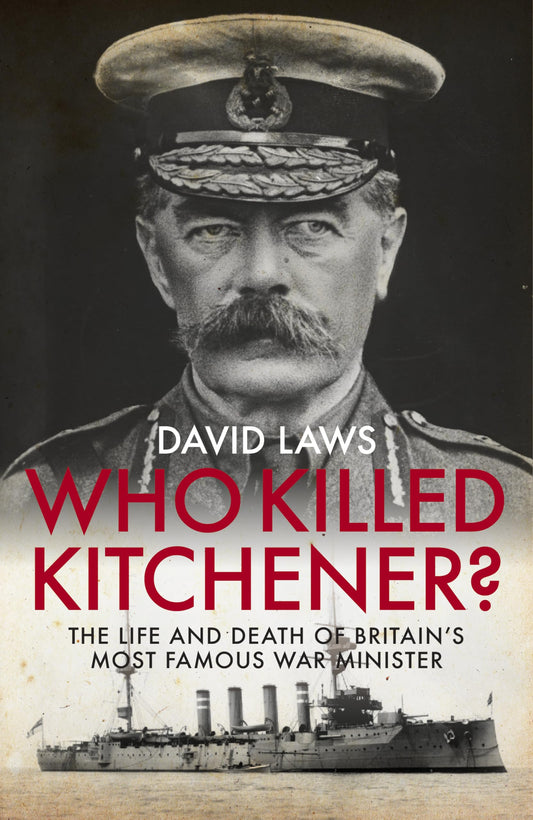 DAVID LAWS

WHO KILLED KITCHENER?

THE LIFE AND DEATH OF BRITAIN'S MOST FAMOUS WAR MINISTER